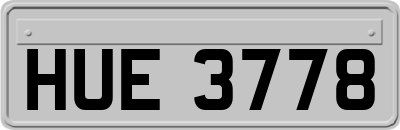 HUE 3778